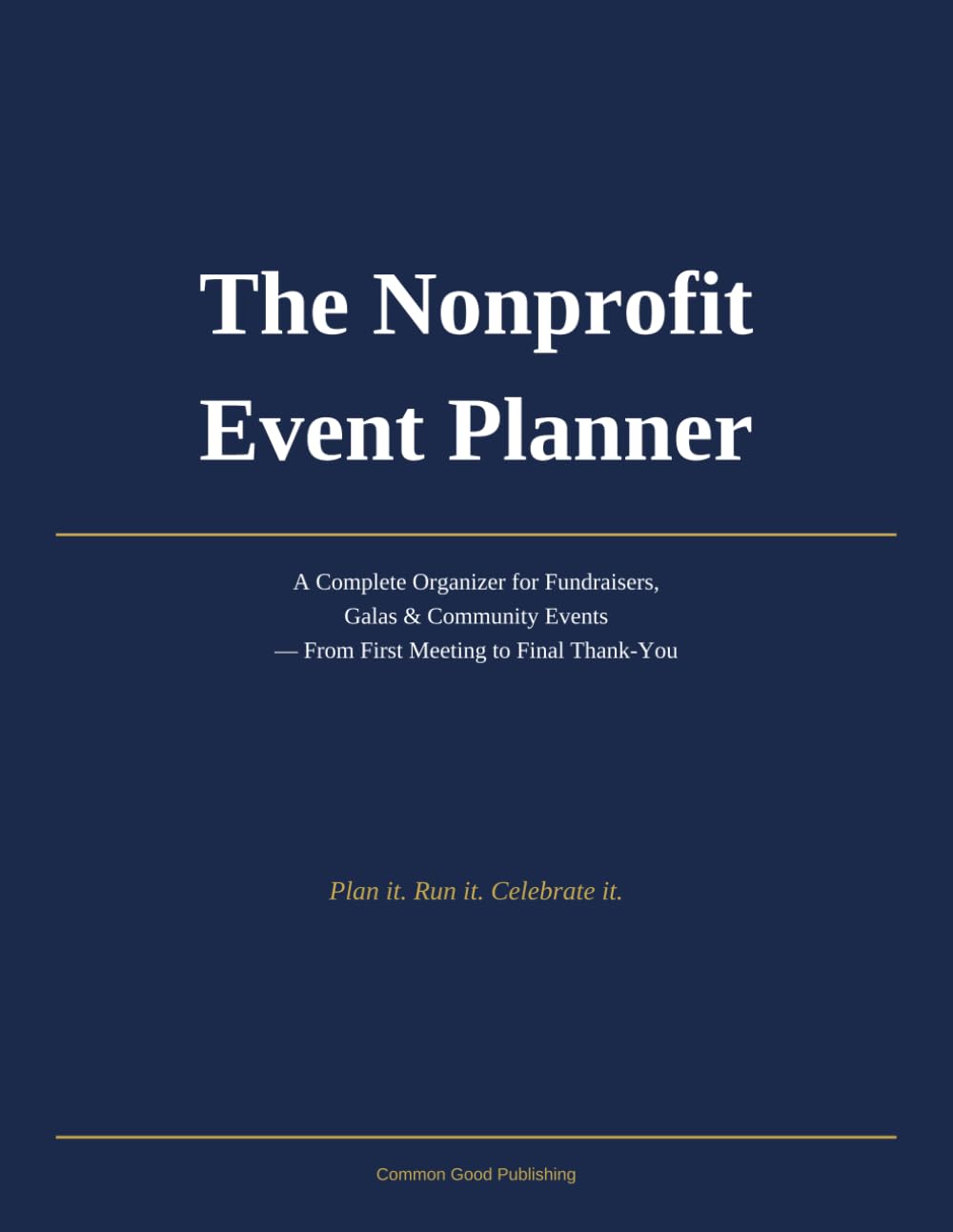 The Nonprofit
Event Planner

A Complete Organizer for Fundraisers, Galas & Community Events — From First Meeting to Final Thank-You

Plan it. Run it. Celebrate it.

Common Good Publishing